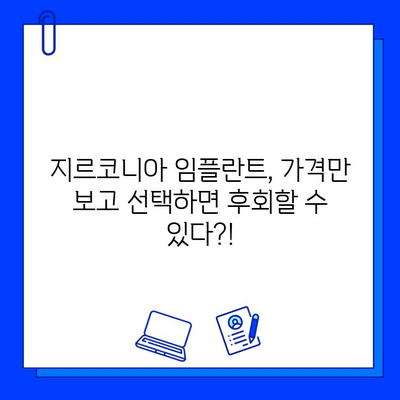 지르코니아 임플란트, 가격만 보고 선택하면 후회할 수 있다?!